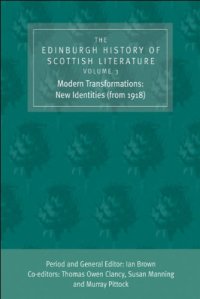 THE
EDINBURGH HISTORY OF
SCOTTISH LITERATURE
VOLUME 3
Modern Transformations:
New Identities (from 1918)

Period and General Editor: Ian Brown
Co-editors: Thomas Owen Clancy, Susan Manning
and Murray Pittock